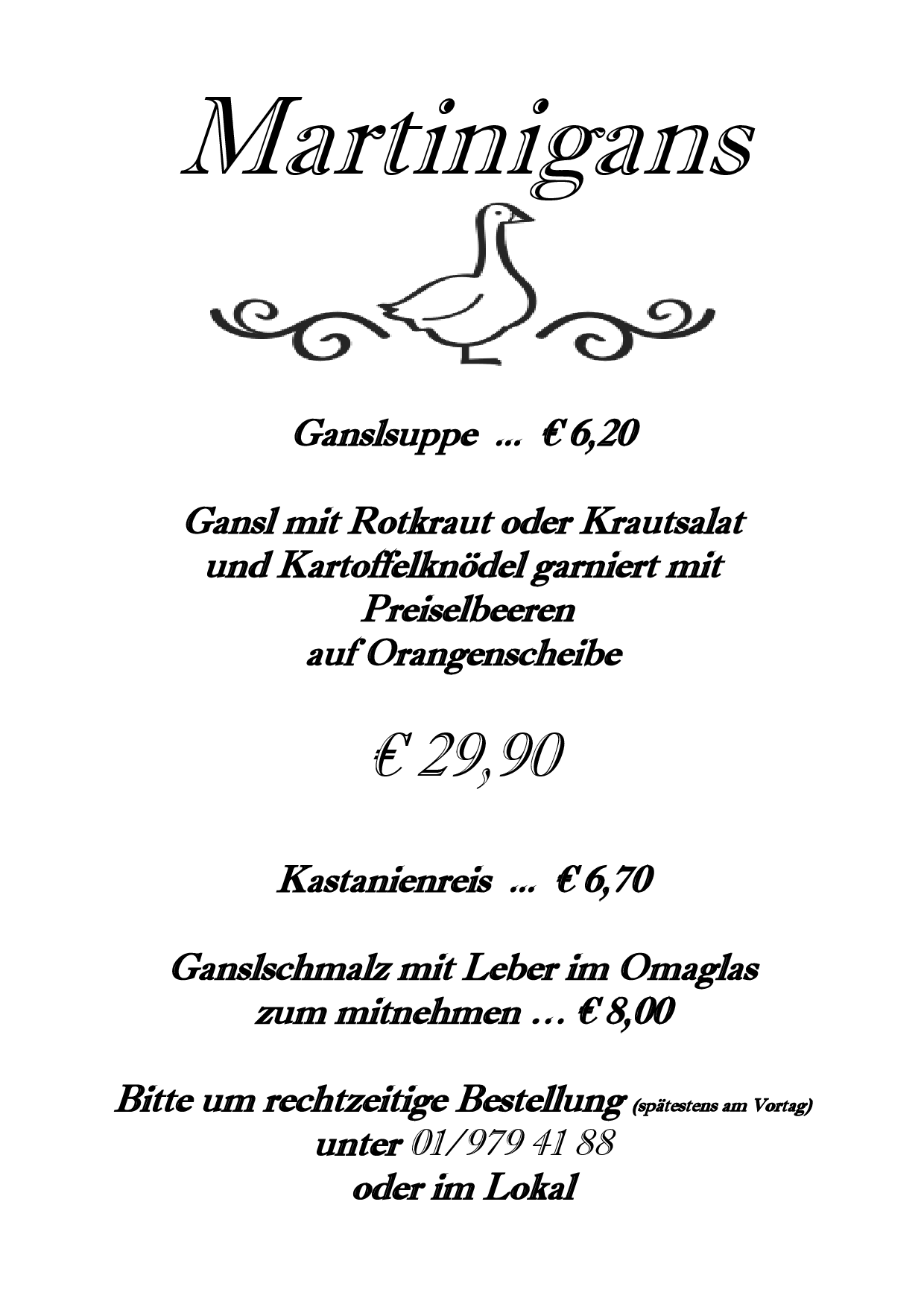 Martinigans

Ganslsuppe ... € 6,20

Gansl mit Rotkraut oder Krautsalat und Kartoffelknödel garniert mit Preiselbeeren auf Orangenscheibe

€ 29,90

Kastanienreis ... € 6,70

Ganslschmalz mit Leber im Omaglas zum mitnehmen … € 8,00

Bitte um rechtzeitige Bestellung (spätestens am Vortag) unter 01/979 41 88 oder im Lokal